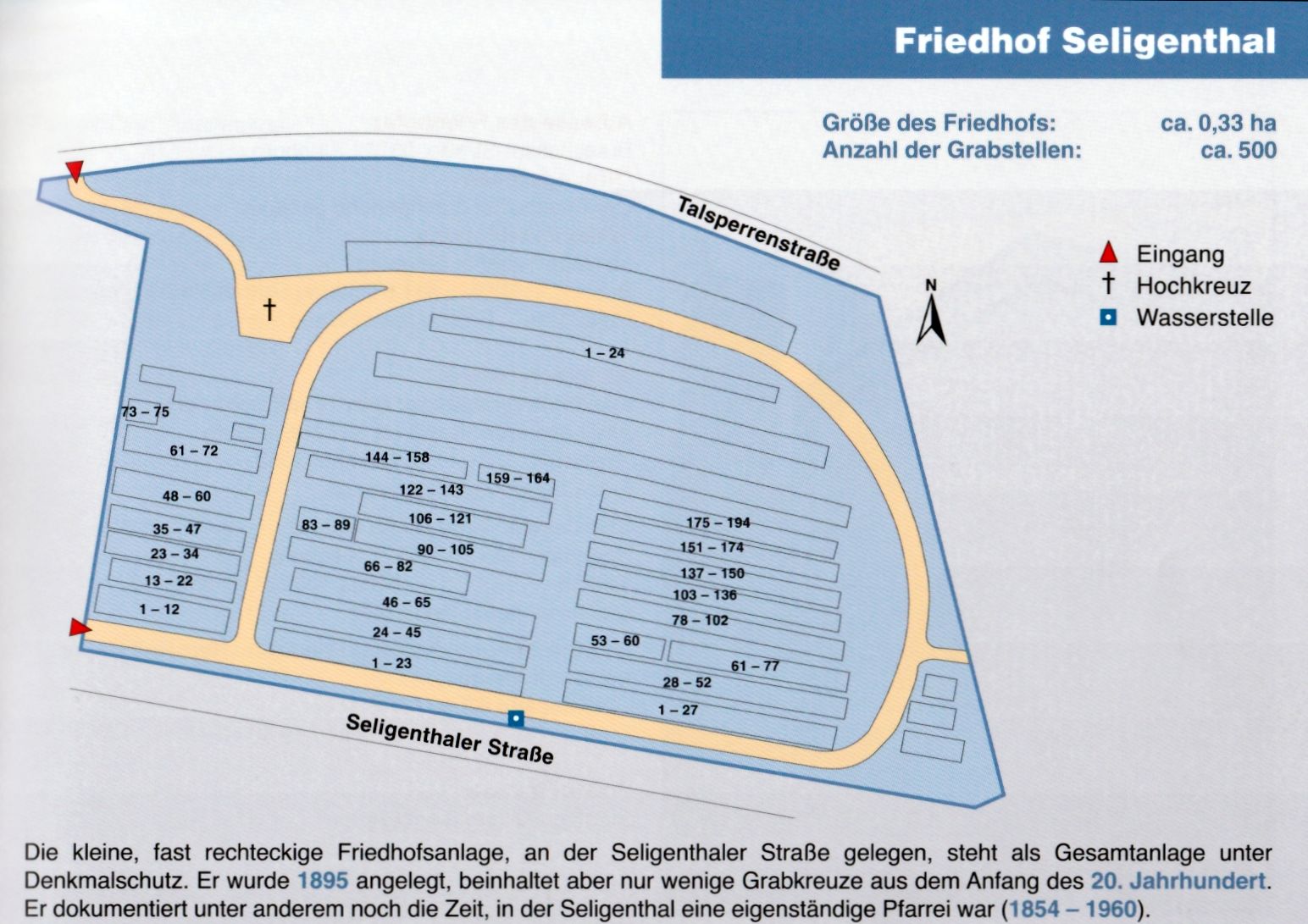 Friedhof Seligenthal

Größe des Friedhofs: ca. 0,33 ha
Anzahl der Grabstellen: ca. 500

Eingang
Hochkreuz
Wasserstelle

N

Talsperrenstraße

1 – 24
73 – 75
61 – 72
48 – 60
35 – 47
23 – 34
13 – 22
1 – 12
144 – 158
159 – 164
122 – 143
106 – 121
83 – 89
90 – 105
66 – 82
46 – 65
24 – 45
1 – 23
175 – 194
151 – 174
137 – 150
103 – 136
78 – 102
53 – 60
61 – 77
28 – 52
1 – 27

Seligenthaler Straße

Die kleine, fast rechteckige Friedhofsanlage, an der Seligenthaler Straße gelegen, steht als Gesamtanlage unter Denkmalschutz. Er wurde 1895 angelegt, beinhaltet aber nur wenige Grabkreuze aus dem Anfang des 20. Jahrhundert. Er dokumentiert unter anderem noch die Zeit, in der Seligenthal eine eigenständige Pfarrei war (1854 – 1960).